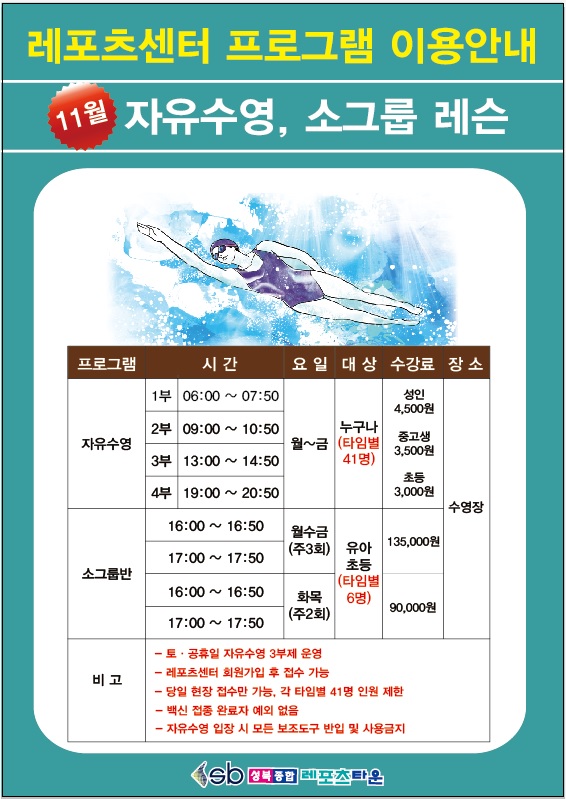 레포츠센터 프로그램 이용안내

11월 자유수영, 소그룹 레슨

| 프로그램 | 시 간 | | 요 일 | 대 상 | 수강료 | 장 소 |
|---|---|---|---|---|---|---|
| 자유수영 | 1부 | 06:00 ~ 07:50 | 월~금 | 누구나 (타임별 41명) | 성인 4,500원 중고생 3,500원 초등 3,000원 | 수영장 |
| | 2부 | 09:00 ~ 10:50 | | | | |
| | 3부 | 13:00 ~ 14:50 | | | | |
| | 4부 | 19:00 ~ 20:50 | | | | |
| 소그룹반 | 16:00 ~ 16:50 | | 월수금 (주3회) | 유아 초등 (타임별 6명) | 135,000원 | |
| | 17:00 ~ 17:50 | | | | | |
| | 16:00 ~ 16:50 | | 화목 (주2회) | | 90,000원 | |
| | 17:00 ~ 17:50 | | | | | |
| 비 고 | - 토 · 공휴일 자유수영 3부제 운영 - 레포츠센터 회원가입 후 접수 가능 - 당일 현장 접수만 가능, 각 타임별 41명 인원 제한 - 백신 접종 완료자 예외 없음 - 자유수영 입장 시 모든 보조도구 반입 및 사용금지 | | | | | |

sb 성북종합 레포츠타운